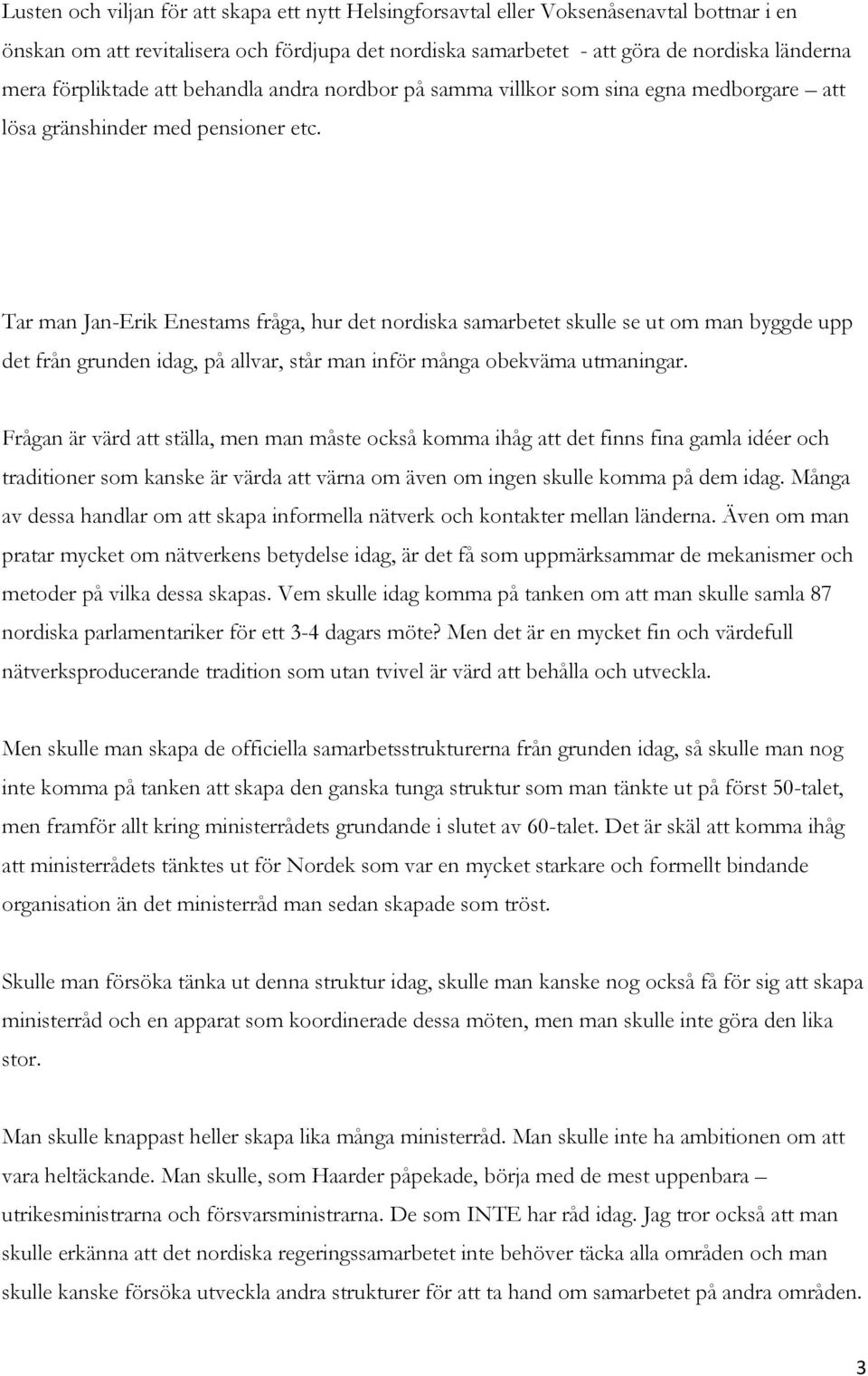 Lusten och viljan för att skapa ett nytt Helsingforsavtal eller Voksenåsenavtal bottnar i en önskan om att revitalisera och fördjupa det nordiska samarbetet - att göra de nordiska länderna mera förpliktade att behandla andra nordbor på samma villkor som sina egna medborgare – att lösa gränshinder med pensioner etc.

Tar man Jan-Erik Enestams fråga, hur det nordiska samarbetet skulle se ut om man byggde upp det från grunden idag, på allvar, står man inför många obekväma utmaningar.

Frågan är värd att ställa, men man måste också komma ihåg att det finns fina gamla idéer och traditioner som kanske är värda att värna om även om ingen skulle komma på dem idag. Många av dessa handlar om att skapa informella nätverk och kontakter mellan länderna. Även om man pratar mycket om nätverkens betydelse idag, är det få som uppmärksammar de mekanismer och metoder på vilka dessa skapas. Vem skulle idag komma på tanken om att man skulle samla 87 nordiska parlamentariker för ett 3-4 dagars möte? Men det är en mycket fin och värdefull nätverksproducerande tradition som utan tvivel är värd att behålla och utveckla.

Men skulle man skapa de officiella samarbetsstrukturerna från grunden idag, så skulle man nog inte komma på tanken att skapa den ganska tunga struktur som man tänkte ut på först 50-talet, men framför allt kring ministerrådets grundande i slutet av 60-talet. Det är skäl att komma ihåg att ministerrådets tänktes ut för Nordek som var en mycket starkare och formellt bindande organisation än det ministerråd man sedan skapade som tröst.

Skulle man försöka tänka ut denna struktur idag, skulle man kanske nog också få för sig att skapa ministerråd och en apparat som koordinerade dessa möten, men man skulle inte göra den lika stor.

Man skulle knappast heller skapa lika många ministerråd. Man skulle inte ha ambitionen om att vara heltäckande. Man skulle, som Haarder påpekade, börja med de mest uppenbara – utrikesministrarna och försvarsministrarna. De som INTE har råd idag. Jag tror också att man skulle erkänna att det nordiska regeringssamarbetet inte behöver täcka alla områden och man skulle kanske försöka utveckla andra strukturer för att ta hand om samarbetet på andra områden.

3